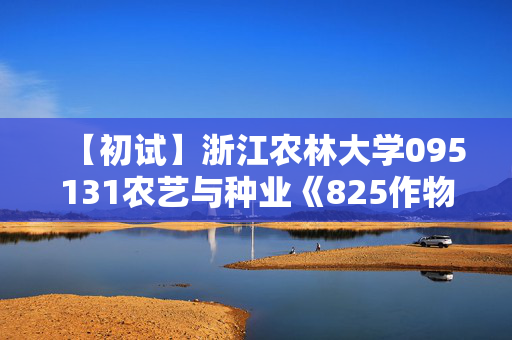 【初试】浙江农林大学095131农艺与种业《825作物